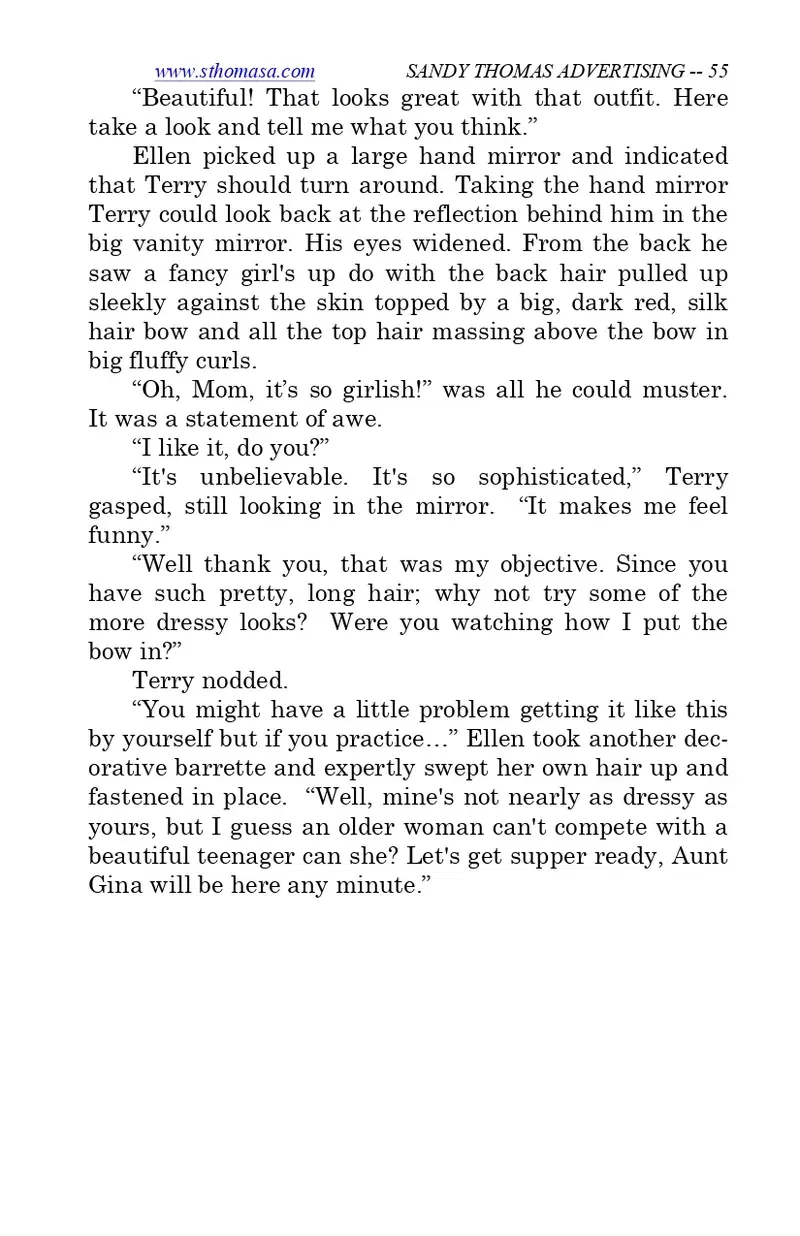 www.sthomasa.com SANDY THOMAS ADVERTISING -- 55

“Beautiful! That looks great with that outfit. Here take a look and tell me what you think.”

Ellen picked up a large hand mirror and indicated that Terry should turn around. Taking the hand mirror Terry could look back at the reflection behind him in the big vanity mirror. His eyes widened. From the back he saw a fancy girl's up do with the back hair pulled up sleekly against the skin topped by a big, dark red, silk hair bow and all the top hair massing above the bow in big fluffy curls.

“Oh, Mom, it’s so girlish!” was all he could muster. It was a statement of awe.

“I like it, do you?”

“It's unbelievable. It's so sophisticated,” Terry gasped, still looking in the mirror. “It makes me feel funny.”

“Well thank you, that was my objective. Since you have such pretty, long hair; why not try some of the more dressy looks? Were you watching how I put the bow in?”

Terry nodded.

“You might have a little problem getting it like this by yourself but if you practice…” Ellen took another decorative barrette and expertly swept her own hair up and fastened in place. “Well, mine's not nearly as dressy as yours, but I guess an older woman can't compete with a beautiful teenager can she? Let's get supper ready, Aunt Gina will be here any minute.”